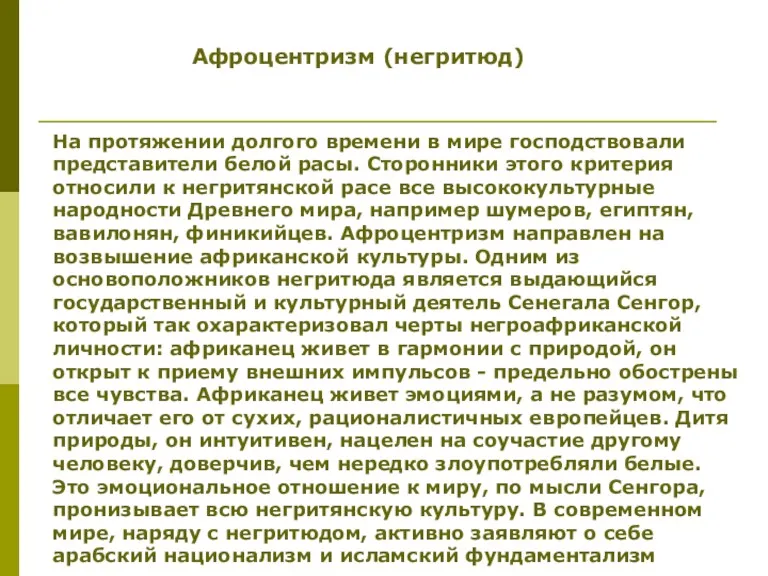 Афроцентризм (негритюд)

На протяжении долгого времени в мире господствовали представители белой расы. Сторонники этого критерия относили к негритянской расе все высококультурные народности Древнего мира, например шумеров, египтян, вавилонян, финикийцев. Афроцентризм направлен на возвышение африканской культуры. Одним из основоположников негритюда является выдающийся государственный и культурный деятель Сенегала Сенгор, который так охарактеризовал черты негроафриканской личности: африканец живет в гармонии с природой, он открыт к приему внешних импульсов - предельно обострены все чувства. Африканец живет эмоциями, а не разумом, что отличает его от сухих, рационалистичных европейцев. Дитя природы, он интуитивен, нацелен на соучастие другому человеку, доверчив, чем нередко злоупотребляли белые. Это эмоциональное отношение к миру, по мысли Сенгора, пронизывает всю негритянскую культуру. В современном мире, наряду с негритюдом, активно заявляют о себе арабский национализм и исламский фундаментализм